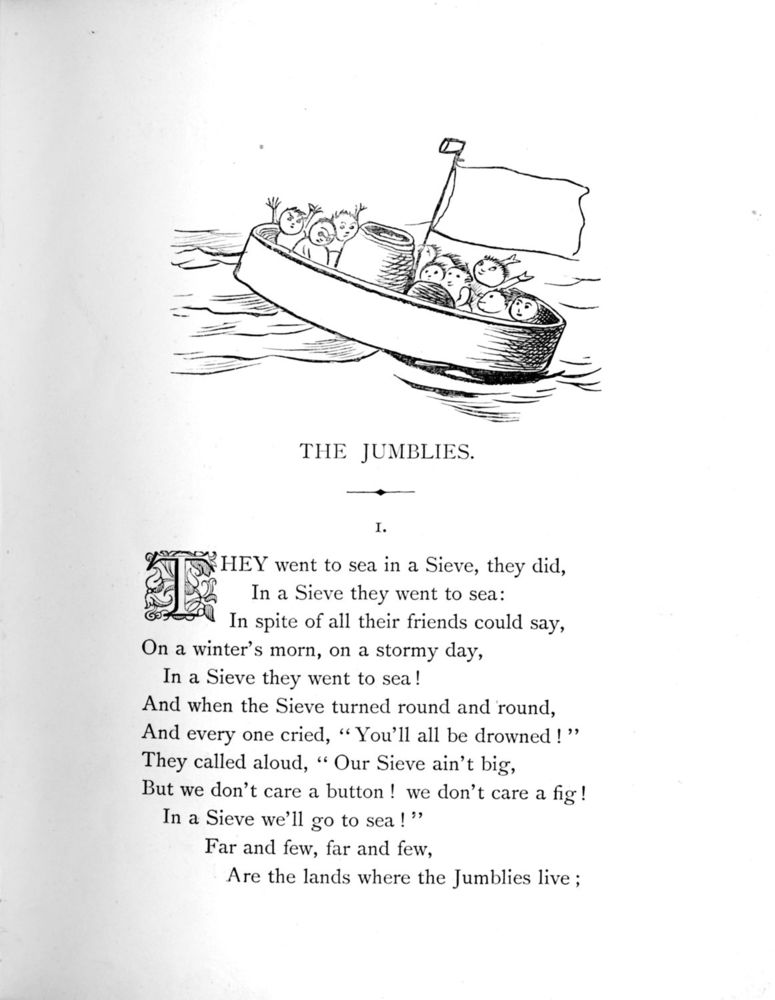 THE JUMBLIES.

I.

THEY went to sea in a Sieve, they did,
In a Sieve they went to sea:
In spite of all their friends could say,
On a winter's morn, on a stormy day,
In a Sieve they went to sea!
And when the Sieve turned round and round,
And every one cried, "You'll all be drowned!"
They called aloud, "Our Sieve ain't big,
But we don't care a button! we don't care a fig!
In a Sieve we'll go to sea!"
Far and few, far and few,
Are the lands where the Jumblies live;